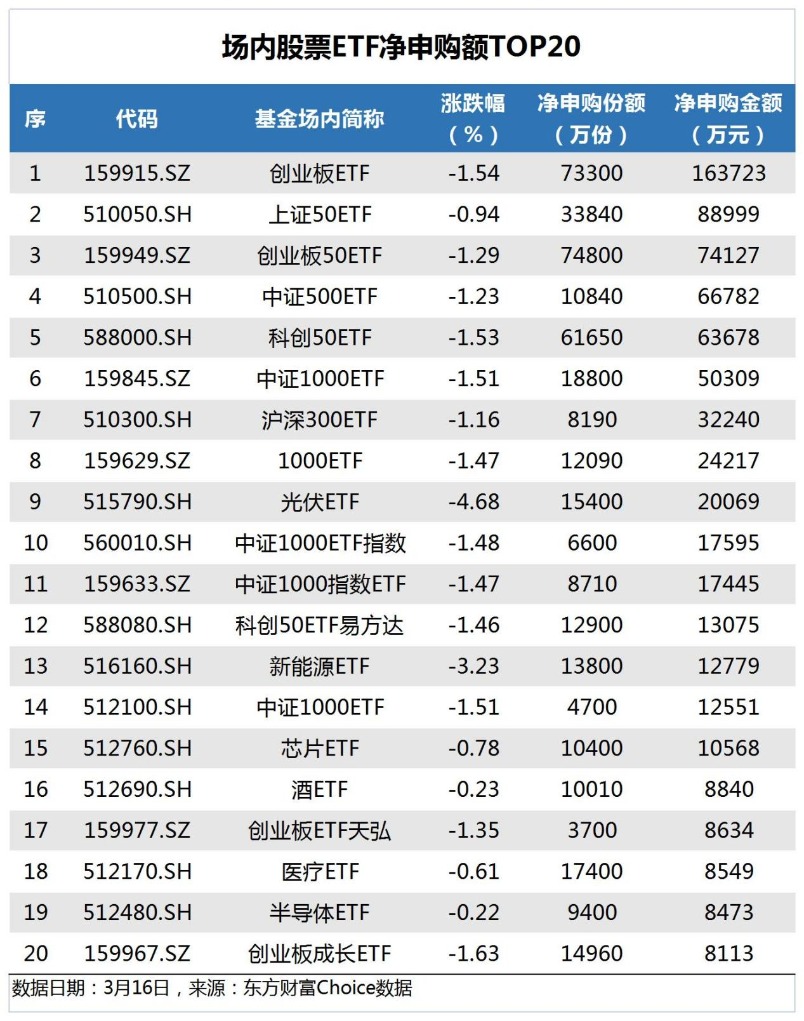 场内股票ETF净申购额TOP20

| 序 | 代码 | 基金场内简称 | 涨跌幅（%） | 净申购份额（万份） | 净申购金额（万元） |
|---|---|---|---|---|---|
| 1 | 159915.SZ | 创业板ETF | -1.54 | 73300 | 163723 |
| 2 | 510050.SH | 上证50ETF | -0.94 | 33840 | 88999 |
| 3 | 159949.SZ | 创业板50ETF | -1.29 | 74800 | 74127 |
| 4 | 510500.SH | 中证500ETF | -1.23 | 10840 | 66782 |
| 5 | 588000.SH | 科创50ETF | -1.53 | 61650 | 63678 |
| 6 | 159845.SZ | 中证1000ETF | -1.51 | 18800 | 50309 |
| 7 | 510300.SH | 沪深300ETF | -1.16 | 8190 | 32240 |
| 8 | 159629.SZ | 1000ETF | -1.47 | 12090 | 24217 |
| 9 | 515790.SH | 光伏ETF | -4.68 | 15400 | 20069 |
| 10 | 560010.SH | 中证1000ETF指数 | -1.48 | 6600 | 17595 |
| 11 | 159633.SZ | 中证1000指数ETF | -1.47 | 8710 | 17445 |
| 12 | 588080.SH | 科创50ETF易方达 | -1.46 | 12900 | 13075 |
| 13 | 516160.SH | 新能源ETF | -3.23 | 13800 | 12779 |
| 14 | 512100.SH | 中证1000ETF | -1.51 | 4700 | 12551 |
| 15 | 512760.SH | 芯片ETF | -0.78 | 10400 | 10568 |
| 16 | 512690.SH | 酒ETF | -0.23 | 10010 | 8840 |
| 17 | 159977.SZ | 创业板ETF天弘 | -1.35 | 3700 | 8634 |
| 18 | 512170.SH | 医疗ETF | -0.61 | 17400 | 8549 |
| 19 | 512480.SH | 半导体ETF | -0.22 | 9400 | 8473 |
| 20 | 159967.SZ | 创业板成长ETF | -1.63 | 14960 | 8113 |

数据日期：3月16日，来源：东方财富Choice数据